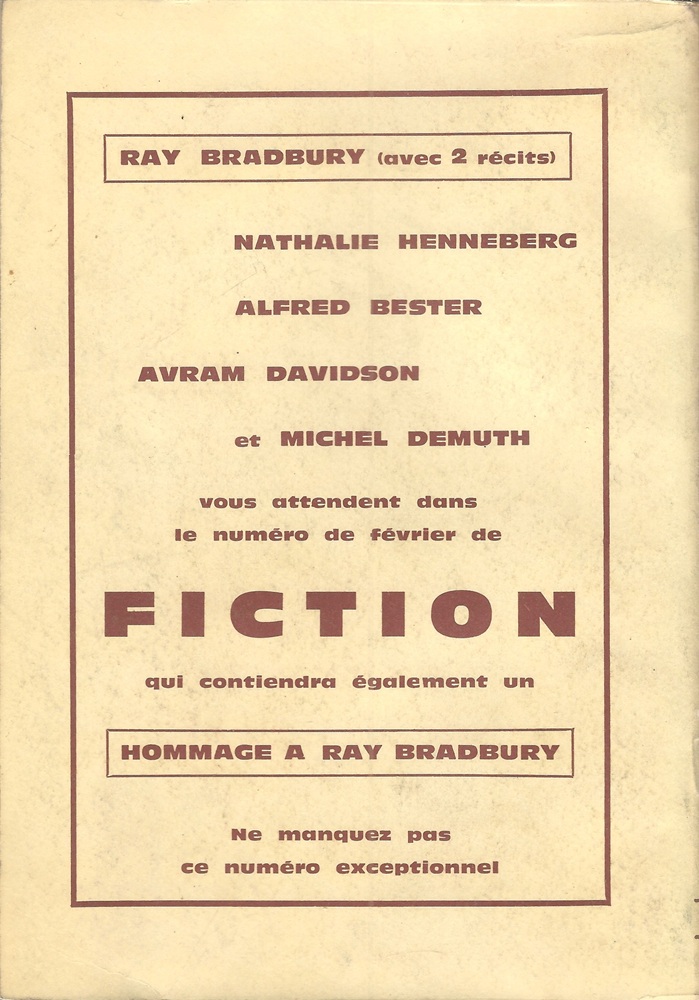 RAY BRADBURY (avec 2 récits)

NATHALIE HENNEBERG

ALFRED BESTER

AVRAM DAVIDSON

et MICHEL DEMUTH

vous attendent dans le numéro de février de

FICTION

qui contiendra également un

HOMMAGE A RAY BRADBURY

Ne manquez pas ce numéro exceptionnel